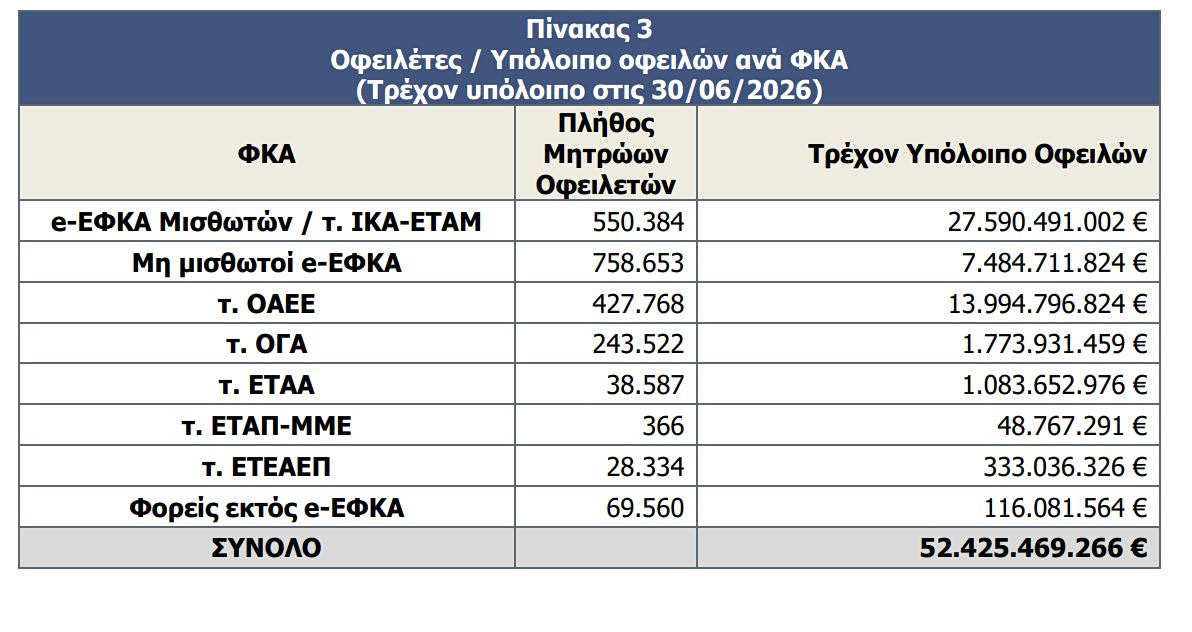 Πίνακας 3
Οφειλέτες / Υπόλοιπο οφειλών ανά ΦΚΑ
(Τρέχον υπόλοιπο στις 30/06/2026)

| ΦΚΑ | Πλήθος Μητρώων Οφειλετών | Τρέχον Υπόλοιπο Οφειλών |
|---|---|---|
| e-ΕΦΚΑ Μισθωτών / τ. ΙΚΑ-ΕΤΑΜ | 550.384 | 27.590.491.002 € |
| Μη μισθωτοί e-ΕΦΚΑ | 758.653 | 7.484.711.824 € |
| τ. ΟΑΕΕ | 427.768 | 13.994.796.824 € |
| τ. ΟΓΑ | 243.522 | 1.773.931.459 € |
| τ. ΕΤΑΑ | 38.587 | 1.083.652.976 € |
| τ. ΕΤΑΠ-ΜΜΕ | 366 | 48.767.291 € |
| τ. ΕΤΕΑΕΠ | 28.334 | 333.036.326 € |
| Φορείς εκτός e-ΕΦΚΑ | 69.560 | 116.081.564 € |
| ΣΥΝΟΛΟ | | 52.425.469.266 € |